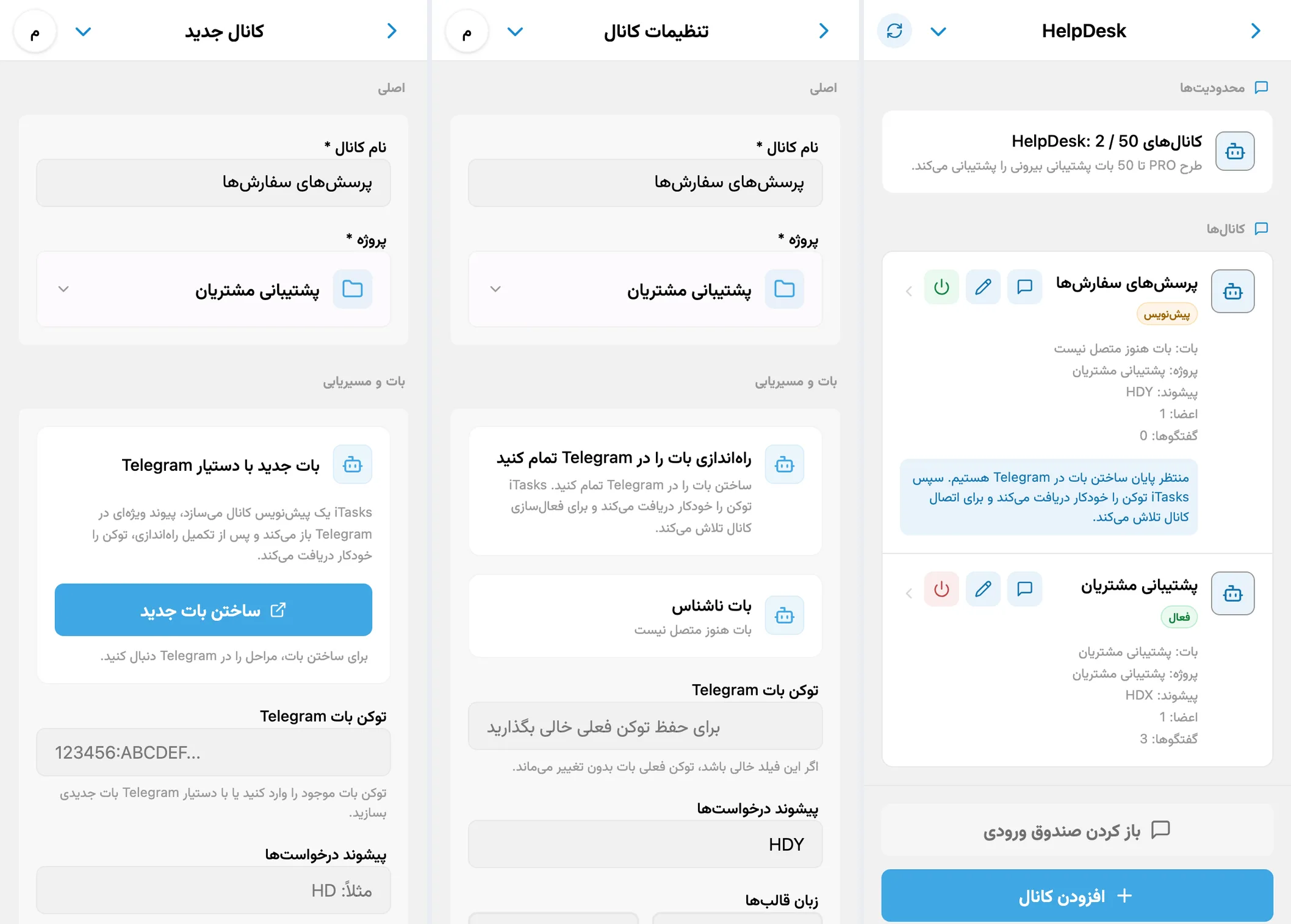 HelpDesk

محدودیت‌ها

کانال‌های HelpDesk: 2 / 50
طرح PRO تا 50 بات پشتیبانی بیرونی را پشتیبانی می‌کند.

کانال‌ها

پرسش‌های سفارش‌ها
پیش‌نویس
بات: بات هنوز متصل نیست
پروژه: پشتیبانی مشتریان
پیشوند: HDY
اعضا: 1
گفتگوها: 0

منتظر پایان ساختن بات در Telegram هستیم. سپس iTasks توکن را خودکار دریافت می‌کند و برای اتصال کانال تلاش می‌کند.

پشتیبانی مشتریان
فعال
بات: پشتیبانی مشتریان
پروژه: پشتیبانی مشتریان
پیشوند: HDX
اعضا: 1
گفتگوها: 3

باز کردن صندوق ورودی

افزودن کانال

تنظیمات کانال
م

اصلی

نام کانال *
پرسش‌های سفارش‌ها

پروژه *
پشتیبانی مشتریان

بات و مسیریابی

راه‌اندازی بات را در Telegram تمام کنید
ساختن بات را در Telegram تمام کنید. iTasks توکن را خودکار دریافت می‌کند و برای فعال‌سازی کانال تلاش می‌کند.

بات ناشناس
بات هنوز متصل نیست

توکن بات Telegram
برای حفظ توکن فعلی خالی بگذارید
اگر این فیلد خالی باشد، توکن فعلی بات بدون تغییر می‌ماند.

پیشوند درخواست‌ها
HDY

زبان قالب‌ها

کانال جدید
م

اصلی

نام کانال *
پرسش‌های سفارش‌ها

پروژه *
پشتیبانی مشتریان

بات و مسیریابی

بات جدید با دستیار Telegram
iTasks یک پیش‌نویس کانال می‌سازد، پیوند ویژه‌ای در Telegram باز می‌کند و پس از تکمیل راه‌اندازی، توکن را خودکار دریافت می‌کند.

ساختن بات جدید

برای ساختن بات، مراحل را در Telegram دنبال کنید.

توکن بات Telegram
123456:ABCDEF...
توکن بات موجود را وارد کنید یا با دستیار Telegram بات جدیدی بسازید.

پیشوند درخواست‌ها
مثلاً: HD